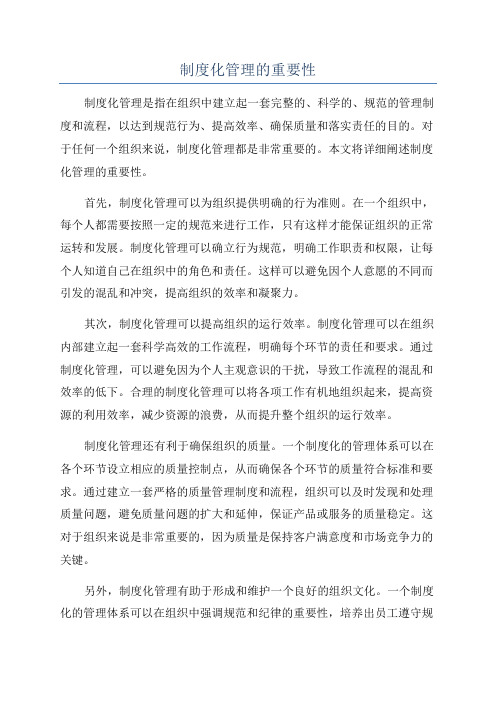 制度化管理的重要性

制度化管理是指在组织中建立起一套完整的、科学的、规范的管理制度和流程，以达到规范行为、提高效率、确保质量和落实责任的目的。对于任何一个组织来说，制度化管理都是非常重要的。本文将详细阐述制度化管理的重要性。

首先，制度化管理可以为组织提供明确的行为准则。在一个组织中，每个人都需要按照一定的规范来进行工作，只有这样才能保证组织的正常运转和发展。制度化管理可以确立行为规范，明确工作职责和权限，让每个人知道自己在组织中的角色和责任。这样可以避免因个人意愿的不同而引发的混乱和冲突，提高组织的效率和凝聚力。

其次，制度化管理可以提高组织的运行效率。制度化管理可以在组织内部建立起一套科学高效的工作流程，明确每个环节的责任和要求。通过制度化管理，可以避免因为个人主观意识的干扰，导致工作流程的混乱和效率的低下。合理的制度化管理可以将各项工作有机地组织起来，提高资源的利用效率，减少资源的浪费，从而提升整个组织的运行效率。

制度化管理还有利于确保组织的质量。一个制度化的管理体系可以在各个环节设立相应的质量控制点，从而确保各个环节的质量符合标准和要求。通过建立一套严格的质量管理制度和流程，组织可以及时发现和处理质量问题，避免质量问题的扩大和延伸，保证产品或服务的质量稳定。这对于组织来说是非常重要的，因为质量是保持客户满意度和市场竞争力的关键。

另外，制度化管理有助于形成和维护一个良好的组织文化。一个制度化的管理体系可以在组织中强调规范和纪律的重要性，培养出员工遵守规